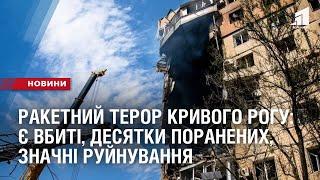 НОВИНИ

РАКЕТНИЙ ТЕРОР КРИВОГО РОГУ: Є ВБИТІ, ДЕСЯТКИ ПОРАНЕНИХ, ЗНАЧНІ РУЙНУВАННЯ